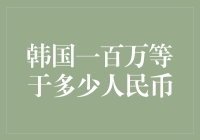 韩国一百万等于多少人民币